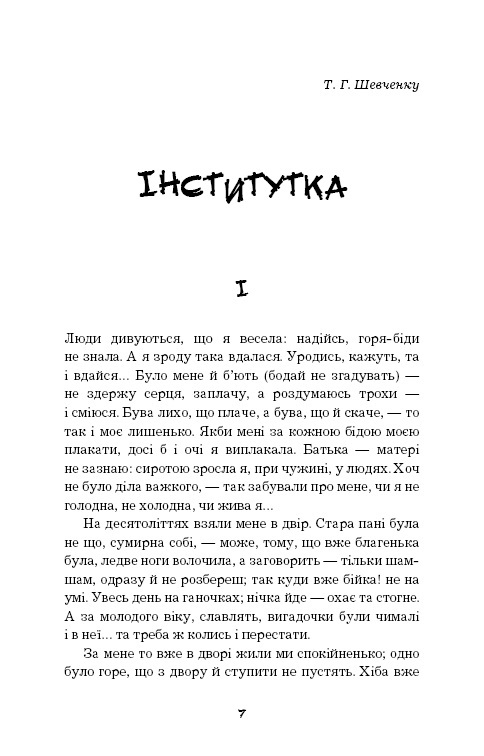 Т. Г. Шевченку

ІНСТИТУТКА

I

Люди дивуються, що я весела: надійсь, горя-біди не знала. А я зроду така вдалася. Уродись, кажуть, та і вдайся... Було мене й б'ють (бодай не згадувать) — не здержу серця, заплачу, а роздумаюсь трохи — і сміюся. Бува лихо, що плаче, а бува, що й скаче, — то так і моє лишенько. Якби мені за кожною бідою моєю плакати, досі б і очі я виплакала. Батька — матері не зазнаю: сиротою зросла я, при чужині, у людях. Хоч не було діла важкого, — так забували про мене, чи я не голодна, не холодна, чи жива я...

На десятоліттях взяли мене в двір. Стара пані була не що, сумирна собі, — може, тому, що вже благенька була, ледве ноги волочила, а заговорить — тільки шамшам, одразу й не розбереш; так куди вже бійка! не на умі. Увесь день на ганочках; нічка йде — охає та стогне. А за молодого віку, славлять, вигадочки були чималі і в неї... та треба ж колись і перестати.

За мене то вже в дворі жили ми спокійненько; одно було горе, що з двору й ступити не пустять. Хіба вже

7